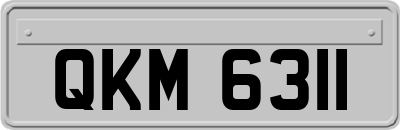 QKM 6311